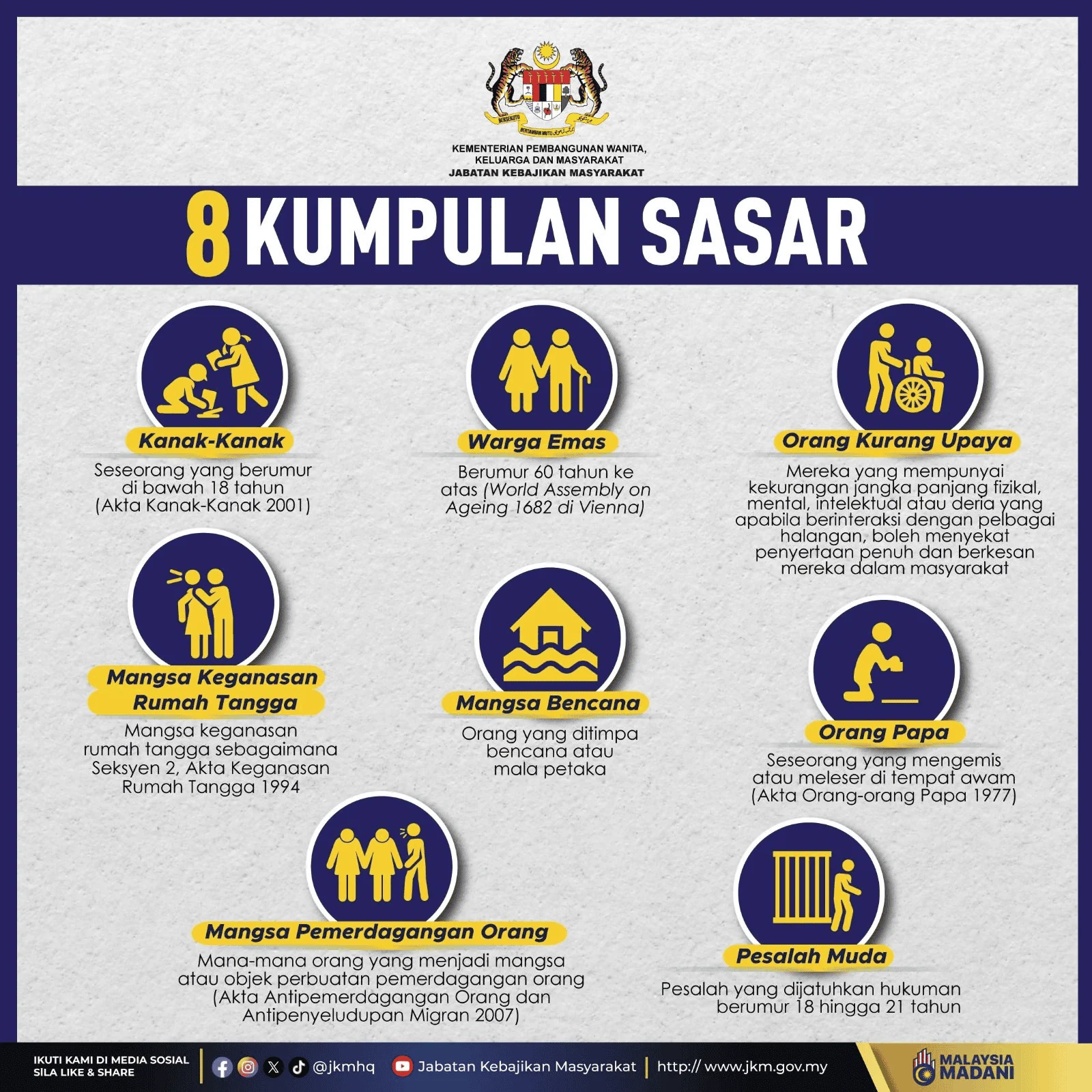 BERSEKUTU BERTAMBAH MUTU

KEMENTERIAN PEMBANGUNAN WANITA, KELUARGA DAN MASYARAKAT
JABATAN KEBAJIKAN MASYARAKAT

8 KUMPULAN SASAR

Kanak-Kanak
Seseorang yang berumur di bawah 18 tahun (Akta Kanak-Kanak 2001)

Warga Emas
Berumur 60 tahun ke atas (World Assembly on Ageing 1682 di Vienna)

Orang Kurang Upaya
Mereka yang mempunyai kekurangan jangka panjang fizikal, mental, intelektual atau deria yang apabila berinteraksi dengan pelbagai halangan, boleh menyekat penyertaan penuh dan berkesan mereka dalam masyarakat

Mangsa Keganasan Rumah Tangga
Mangsa keganasan rumah tangga sebagaimana Seksyen 2, Akta Keganasan Rumah Tangga 1994

Mangsa Bencana
Orang yang ditimpa bencana atau mala petaka

Orang Papa
Seseorang yang mengemis atau meleser di tempat awam (Akta Orang-orang Papa 1977)

Mangsa Pemerdagangan Orang
Mana-mana orang yang menjadi mangsa atau objek perbuatan pemerdagangan orang (Akta Antipemerdagangan Orang dan Antipenyeludupan Migran 2007)

Pesalah Muda
Pesalah yang dijatuhkan hukuman berumur 18 hingga 21 tahun

IKUTI KAMI DI MEDIA SOSIAL
SILA LIKE & SHARE
@jkmhq
Jabatan Kebajikan Masyarakat
http:// www.jkm.gov.my
MALAYSIA MADANI